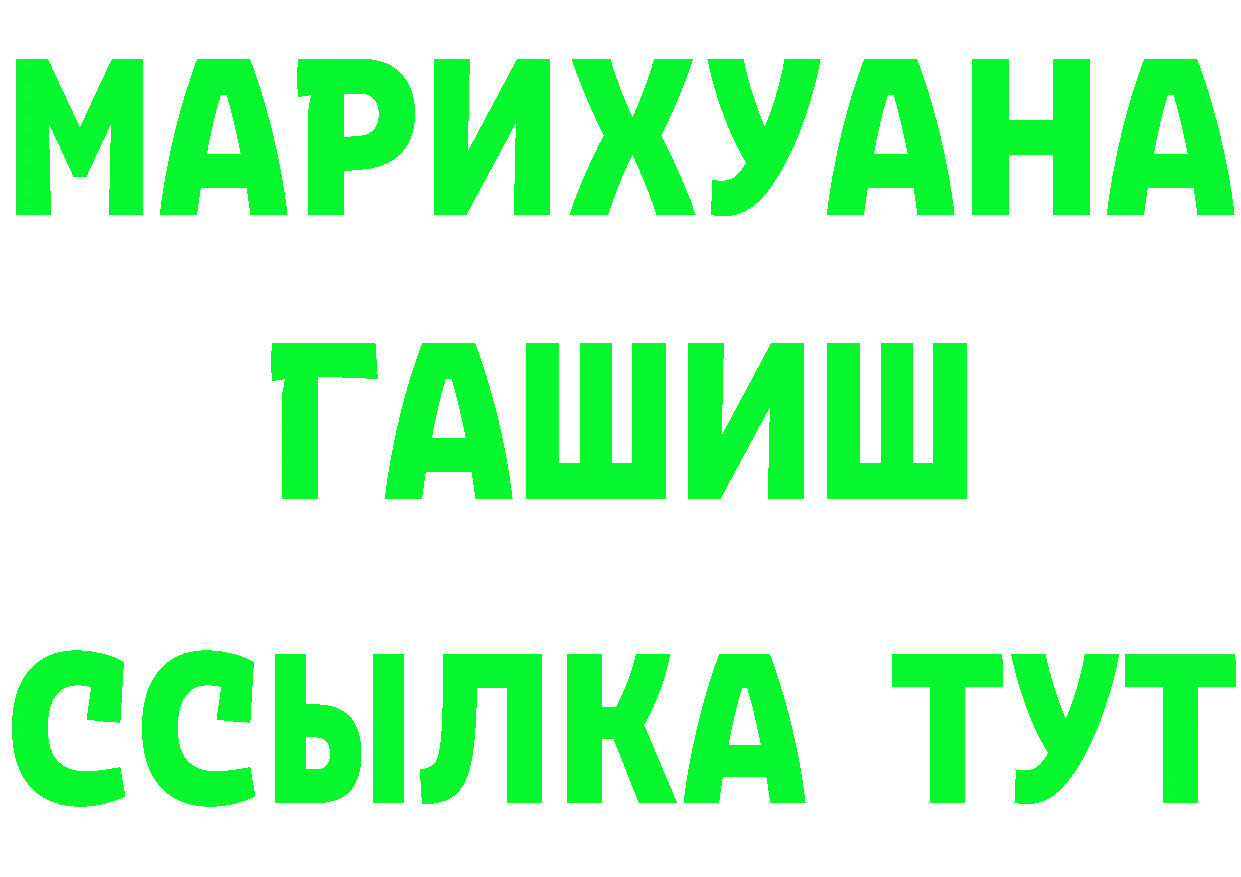 МАРИХУАНА
ГАШИШ
ССЫЛКА ТУТ